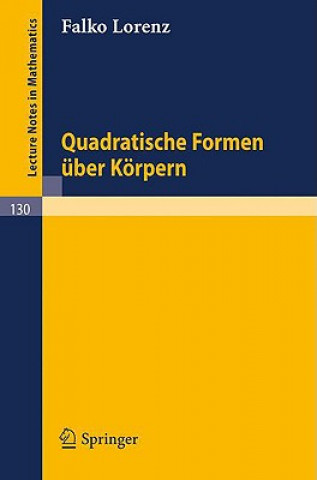 Lecture Notes in Mathematics

Falko Lorenz

Quadratische Formen über Körpern

130

Springer